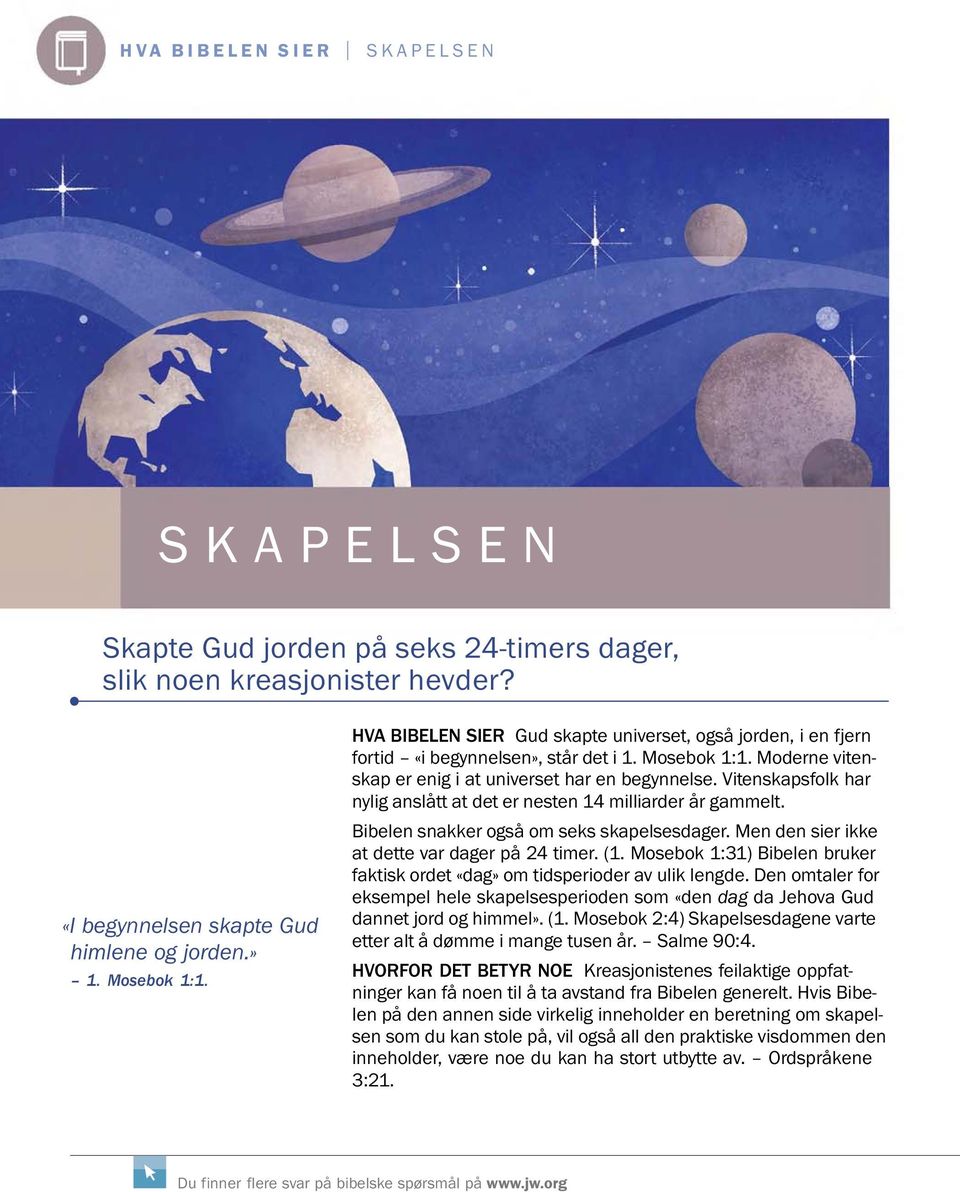 HVA BIBELEN SIER | SKAPELSEN

SKAPELSEN

Skapte Gud jorden på seks 24-timers dager, slik noen kreasjonister hevder?

«I begynnelsen skapte Gud himlene og jorden.» – 1. Mosebok 1:1.

HVA BIBELEN SIER Gud skapte universet, også jorden, i en fjern fortid – «i begynnelsen», står det i 1. Mosebok 1:1. Moderne vitenskap er enig i at universet har en begynnelse. Vitenskapsfolk har nylig anslått at det er nesten 14 milliarder år gammelt.

Bibelen snakker også om seks skapelsesdager. Men den sier ikke at dette var dager på 24 timer. (1. Mosebok 1:31) Bibelen bruker faktisk ordet «dag» om tidsperioder av ulik lengde. Den omtaler for eksempel hele skapelsesperioden som «den dag da Jehova Gud dannet jord og himmel». (1. Mosebok 2:4) Skapelsesdagene varte etter alt å dømme i mange tusen år. – Salme 90:4.

HVORFOR DET BETYR NOE Kreasjonistenes feilaktige oppfatninger kan få noen til å ta avstand fra Bibelen generelt. Hvis Bibelen på den annen side virkelig inneholder en beretning om skapelsen som du kan stole på, vil også all den praktiske visdommen den inneholder, være noe du kan ha stort utbytte av. – Ordspråkene 3:21.

Du finner flere svar på bibelske spørsmål på www.jw.org